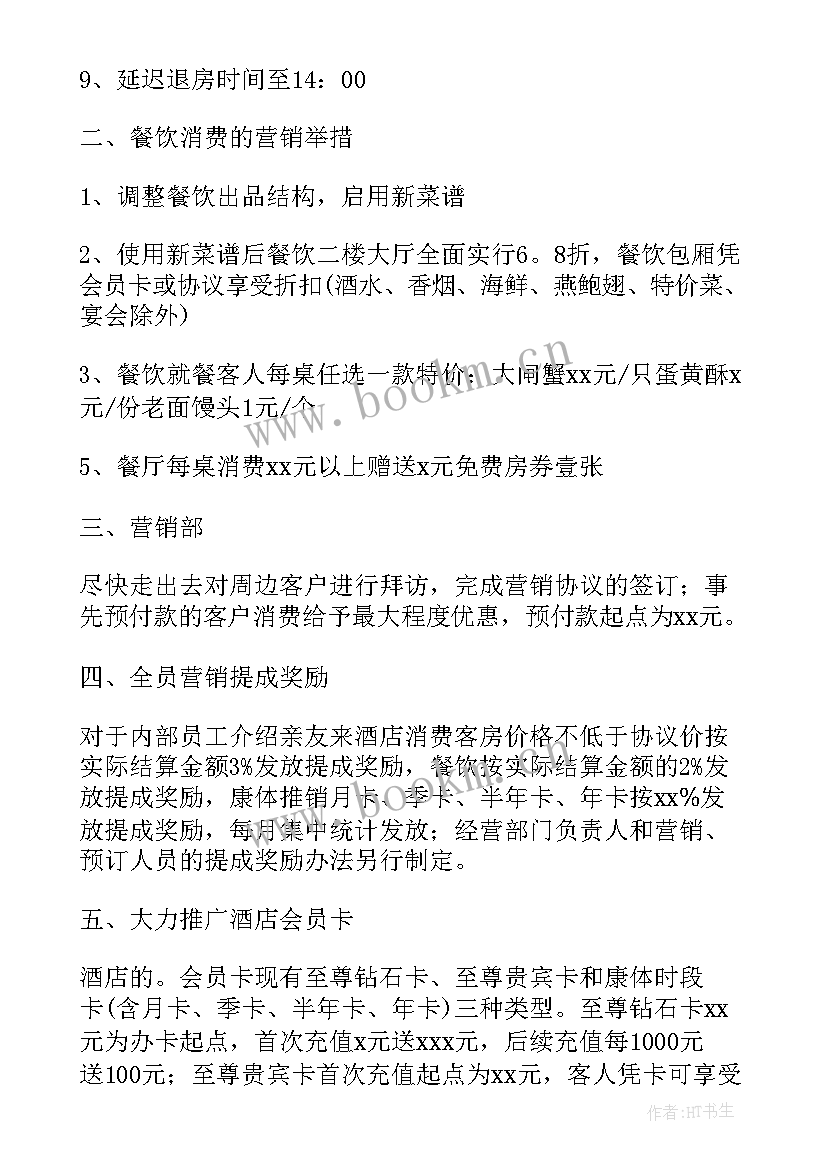 9、延迟退房时间至14：00

二、餐饮消费的营销举措

1、调整餐饮出品结构，启用新菜谱

2、使用新菜谱后餐饮二楼大厅全面实行6。8折，餐饮包厢凭会员卡或协议享受折扣(酒水、香烟、海鲜、燕鲍翅、特价菜、宴会除外)

3、餐饮就餐客人每桌任选一款特价：大闸蟹xx元/只蛋黄酥x元/份老面馒头1元/个

5、餐厅每桌消费xx元以上赠送x元免费房券壹张

三、营销部

尽快走出去对周边客户进行拜访，完成营销协议的签订；事先预付款的客户消费给予最大程度优惠，预付款起点为xx元。

四、全员营销提成奖励

对于内部员工介绍亲友来酒店消费客房价格不低于协议价按实际结算金额3%发放提成奖励，餐饮按实际结算金额的2%发放提成奖励，康体推销月卡、季卡、半年卡、年卡按xx%发放提成奖励，每月集中统计发放；经营部门负责人和营销、预订人员的提成奖励办法另行制定。

五、大力推广酒店会员卡

酒店的。会员卡现有至尊钻石卡、至尊贵宾卡和康体时段卡(含月卡、季卡、半年卡、年卡)三种类型。至尊钻石卡xx元为办卡起点，首次充值x元送xxx元，后续充值每1000元送100元；至尊贵宾卡首次充值起点为xx元，客人凭卡可享受

www.bookm.cn

作者：HT书生